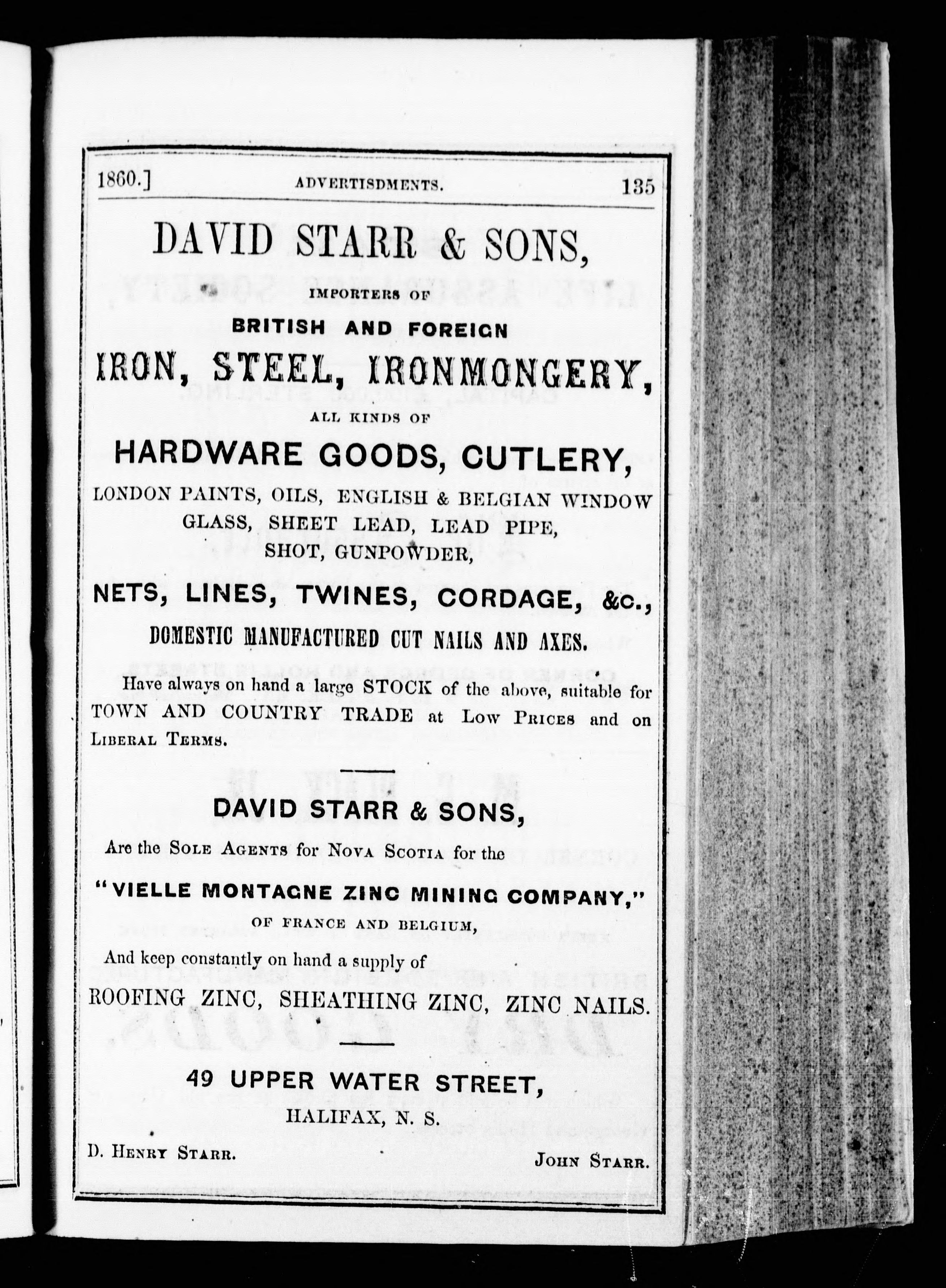 1860.] ADVERTISDMENTS. 135

DAVID STARR & SONS,

IMPORTERS OF

BRITISH AND FOREIGN

IRON, STEEL, IRONMONGERY,

ALL KINDS OF

HARDWARE GOODS, CUTLERY,

LONDON PAINTS, OILS, ENGLISH & BELGIAN WINDOW GLASS, SHEET LEAD, LEAD PIPE, SHOT, GUNPOWDER,

NETS, LINES, TWINES, CORDAGE, &c.,

DOMESTIC MANUFACTURED CUT NAILS AND AXES.

Have always on hand a large STOCK of the above, suitable for TOWN AND COUNTRY TRADE at Low Prices and on Liberal Terms.

DAVID STARR & SONS,

Are the Sole Agents for Nova Scotia for the

"VIELLE MONTAGNE ZINC MINING COMPANY,"

OF FRANCE AND BELGIUM,

And keep constantly on hand a supply of

ROOFING ZINC, SHEATHING ZINC, ZINC NAILS.

49 UPPER WATER STREET,

HALIFAX, N. S.

D. Henry Starr. John Starr.